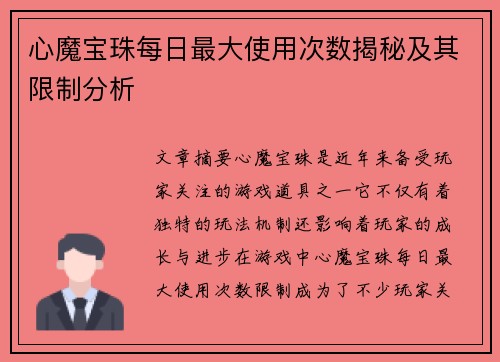 心魔宝珠每日最大使用次数揭秘及其限制分析

文章摘要心魔宝珠是近年来备受玩家关注的游戏道具之一它不仅有着独特的玩法机制还影响着玩家的成长与进步在游戏中心魔宝珠每日最大使用次数限制成为了不少玩家关